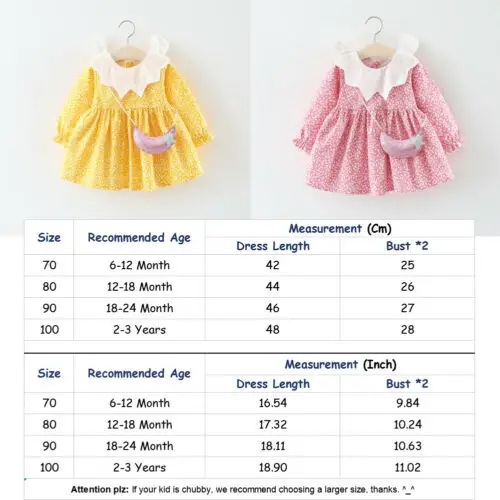 | Size | Recommended Age | Measurement (Cm) | |
|---|---|---|---|
| | | Dress Length | Bust *2 |
| 70 | 6-12 Month | 42 | 25 |
| 80 | 12-18 Month | 44 | 26 |
| 90 | 18-24 Month | 46 | 27 |
| 100 | 2-3 Years | 48 | 28 |

| Size | Recommended Age | Measurement (Inch) | |
|---|---|---|---|
| | | Dress Length | Bust *2 |
| 70 | 6-12 Month | 16.54 | 9.84 |
| 80 | 12-18 Month | 17.32 | 10.24 |
| 90 | 18-24 Month | 18.11 | 10.63 |
| 100 | 2-3 Years | 18.90 | 11.02 |

Attention plz: If your kid is chubby, we recommend choosing a larger size, thanks. ^_^